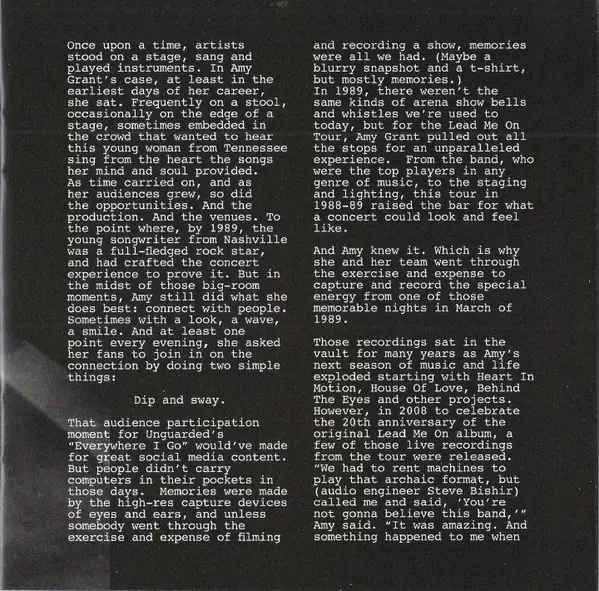 Once upon a time, artists stood on a stage, sang and played instruments. In Amy Grant's case, at least in the earliest days of her career, she sat. Frequently on a stool, occasionally on the edge of a stage, sometimes embedded in the crowd that wanted to hear this young woman from Tennessee sing from the heart the songs her mind and soul provided.
As time carried on, and as her audiences grew, so did the opportunities. And the production. And the venues. To the point where, by 1989, the young songwriter from Nashville was a full-fledged rock star, and had crafted the concert experience to prove it. But in the midst of those big-room moments, Amy still did what she does best: connect with people. Sometimes with a look, a wave, a smile. And at least one point every evening, she asked her fans to join in on the connection by doing two simple things:

Dip and sway.

That audience participation moment for Unguarded's "Everywhere I Go" would've made for great social media content. But people didn't carry computers in their pockets in those days. Memories were made by the high-res capture devices of eyes and ears, and unless somebody went through the exercise and expense of filming and recording a show, memories were all we had. (Maybe a blurry snapshot and a t-shirt, but mostly memories.)
In 1989, there weren't the same kinds of arena show bells and whistles we're used to today, but for the Lead Me On Tour, Amy Grant pulled out all the stops for an unparalleled experience. From the band, who were the top players in any genre of music, to the staging and lighting, this tour in 1988-89 raised the bar for what a concert could look and feel like.

And Amy knew it. Which is why she and her team went through the exercise and expense to capture and record the special energy from one of those memorable nights in March of 1989.

Those recordings sat in the vault for many years as Amy's next season of music and life exploded starting with Heart In Motion, House Of Love, Behind The Eyes and other projects. However, in 2008 to celebrate the 20th anniversary of the original Lead Me On album, a few of those live recordings from the tour were released. "We had to rent machines to play that archaic format, but (audio engineer Steve Bishir) called me and said, 'You're not gonna believe this band,'" Amy said. "It was amazing. And something happened to me when